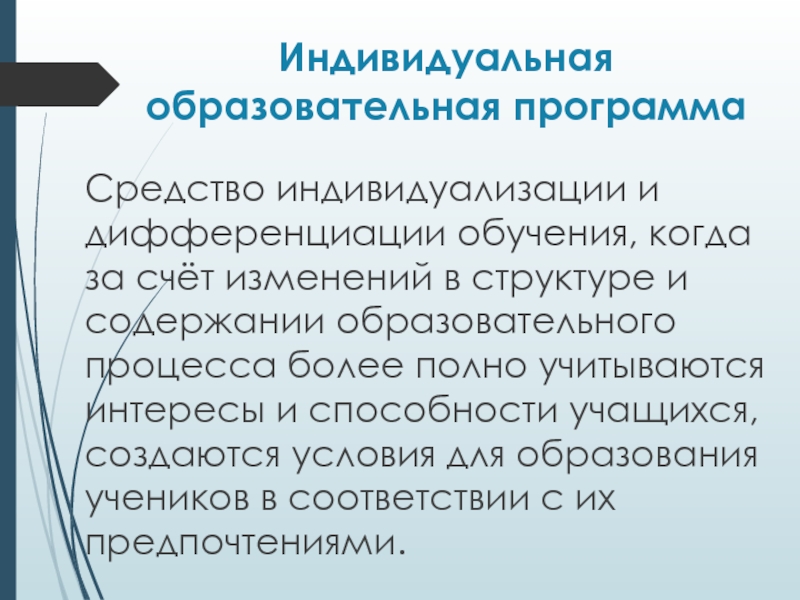 Индивидуальная образовательная программа

Средство индивидуализации и дифференциации обучения, когда за счёт изменений в структуре и содержании образовательного процесса более полно учитываются интересы и способности учащихся, создаются условия для образования учеников в соответствии с их предпочтениями.